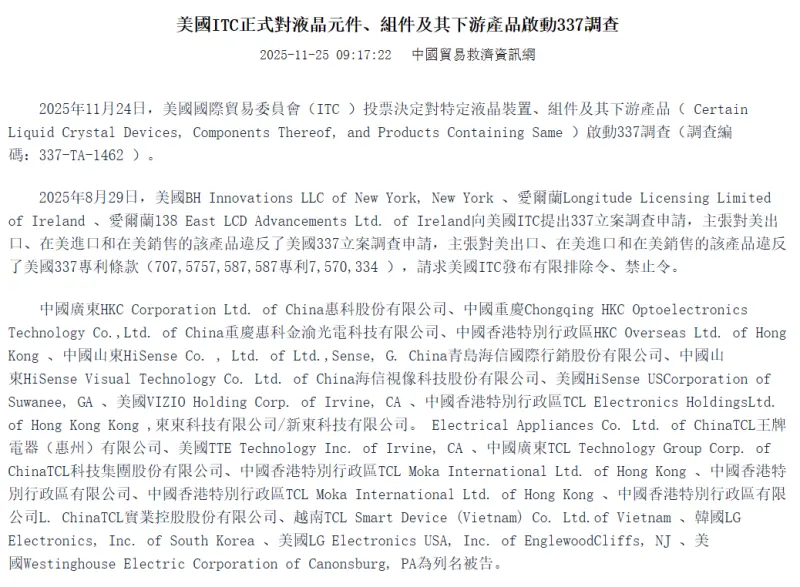 美國ITC正式對液晶元件、組件及其下游產品啟動337調查

2025-11-25 09:17:22　中國貿易救濟資訊網

2025年11月24日，美國國際貿易委員會（ITC ）投票決定對特定液晶裝置、組件及其下游產品（ Certain Liquid Crystal Devices, Components Thereof, and Products Containing Same ）啟動337調查（調查編碼：337-TA-1462 ）。

2025年8月29日，美國BH Innovations LLC of New York, New York 、愛爾蘭Longitude Licensing Limited of Ireland 、愛爾蘭138 East LCD Advancements Ltd. of Ireland向美國ITC提出337立案調查申請，主張對美出口、在美進口和在美銷售的該產品違反了美國337立案調查申請，主張對美出口、在美進口和在美銷售的該產品違反了美國337專利條款（707,5757,587,587專利7,570,334 ），請求美國ITC發布有限排除令、禁止令。

中國廣東HKC Corporation Ltd. of China惠科股份有限公司、中國重慶Chongqing HKC Optoelectronics Technology Co.,Ltd. of China重慶惠科金渝光電科技有限公司、中國香港特別行政區HKC Overseas Ltd. of Hong Kong 、中國山東HiSense Co. , Ltd. of Ltd.,Sense, G. China青島海信國際行銷股份有限公司、中國山東HiSense Visual Technology Co. Ltd. of China海信視像科技股份有限公司、美國HiSense USCorporation of Suwanee, GA 、美國VIZIO Holding Corp. of Irvine, CA 、中國香港特別行政區TCL Electronics HoldingsLtd. of Hong Kong Kong ,東東科技有限公司/新東科技有限公司。 Electrical Appliances Co. Ltd. of ChinaTCL王牌電器（惠州）有限公司、美國TTE Technology Inc. of Irvine, CA 、中國廣東TCL Technology Group Corp. of ChinaTCL科技集團股份有限公司、中國香港特別行政區TCL Moka International Ltd. of Hong Kong 、中國香港特別行政區有限公司、中國香港特別行政區TCL Moka International Ltd. of Hong Kong 、中國香港特別行政區有限公司L. ChinaTCL實業控股股份有限公司、越南TCL Smart Device (Vietnam) Co. Ltd.of Vietnam 、韓國LG Electronics, Inc. of South Korea 、美國LG Electronics USA, Inc. of EnglewoodCliffs, NJ 、美國Westinghouse Electric Corporation of Canonsburg, PA為列名被告。